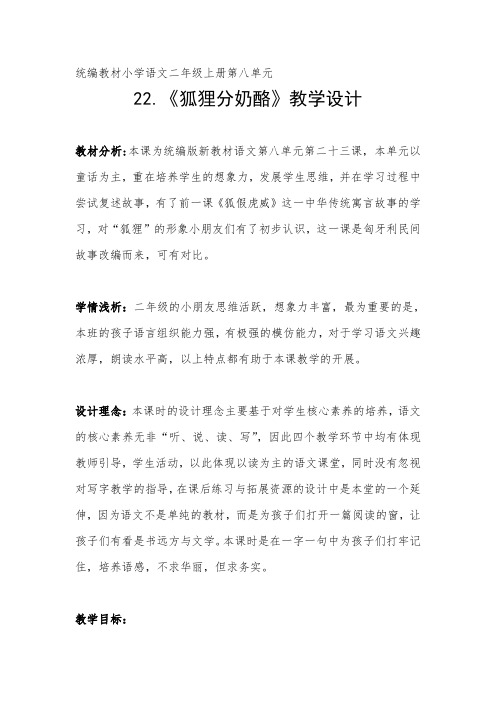 统编教材小学语文二年级上册第八单元

22.《狐狸分奶酪》教学设计

教材分析：本课为统编版新教材语文第八单元第二十三课，本单元以童话为主，重在培养学生的想象力，发展学生思维，并在学习过程中尝试复述故事，有了前一课《狐假虎威》这一中华传统寓言故事的学习，对“狐狸”的形象小朋友们有了初步认识，这一课是匈牙利民间故事改编而来，可有对比。

学情浅析：二年级的小朋友思维活跃，想象力丰富，最为重要的是，本班的孩子语言组织能力强，有极强的模仿能力，对于学习语文兴趣浓厚，朗读水平高，以上特点都有助于本课教学的开展。

设计理念：本课时的设计理念主要基于对学生核心素养的培养，语文的核心素养无非“听、说、读、写”，因此四个教学环节中均有体现教师引导，学生活动，以此体现以读为主的语文课堂，同时没有忽视对写字教学的指导，在课后练习与拓展资源的设计中是本堂的一个延伸，因为语文不是单纯的教材，而是为孩子们打开一扇阅读的窗，让孩子们有看是书远方与文学。本课时是在一字一句中为孩子们打牢记住，培养语感，不求华丽，但求务实。

教学目标：